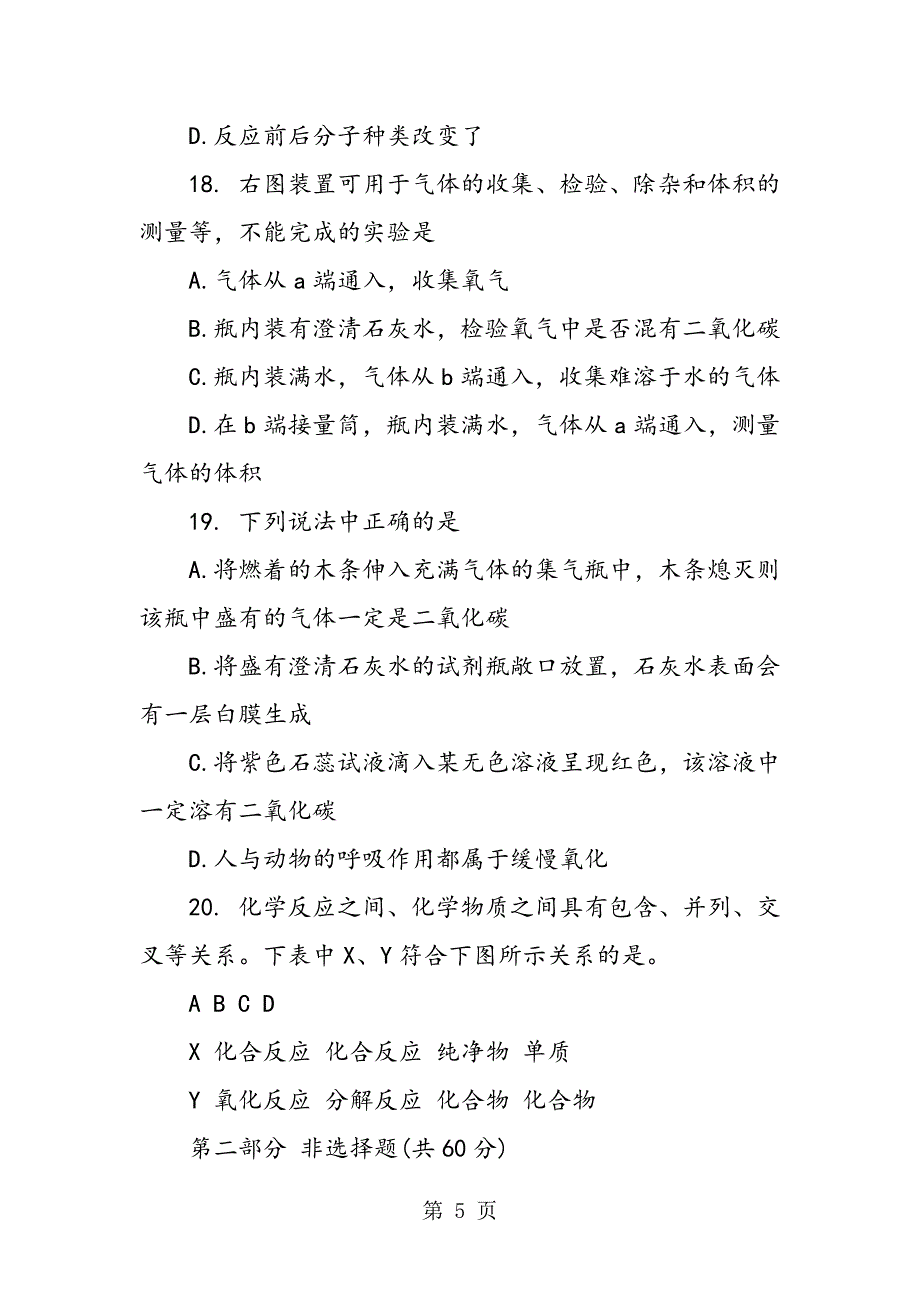 D.反应前后分子种类改变了

18. 右图装置可用于气体的收集、检验、除杂和体积的测量等，不能完成的实验是

A.气体从 a 端通入，收集氧气

B.瓶内装有澄清石灰水，检验氧气中是否混有二氧化碳

C.瓶内装满水，气体从 b 端通入，收集难溶于水的气体

D.在 b 端接量筒，瓶内装满水，气体从 a 端通入，测量气体的体积

19. 下列说法中正确的是

A.将燃着的木条伸入充满气体的集气瓶中，木条熄灭则该瓶中盛有的气体一定是二氧化碳

B.将盛有澄清石灰水的试剂瓶敞口放置，石灰水表面会有一层白膜生成

C.将紫色石蕊试液滴入某无色溶液呈现红色，该溶液中一定溶有二氧化碳

D.人与动物的呼吸作用都属于缓慢氧化

20. 化学反应之间、化学物质之间具有包含、并列、交叉等关系。下表中 X、Y 符合下图所示关系的是。

A B C D

X 化合反应 化合反应 纯净物 单质

Y 氧化反应 分解反应 化合物 化合物

第二部分 非选择题(共 60 分)

第 5 页